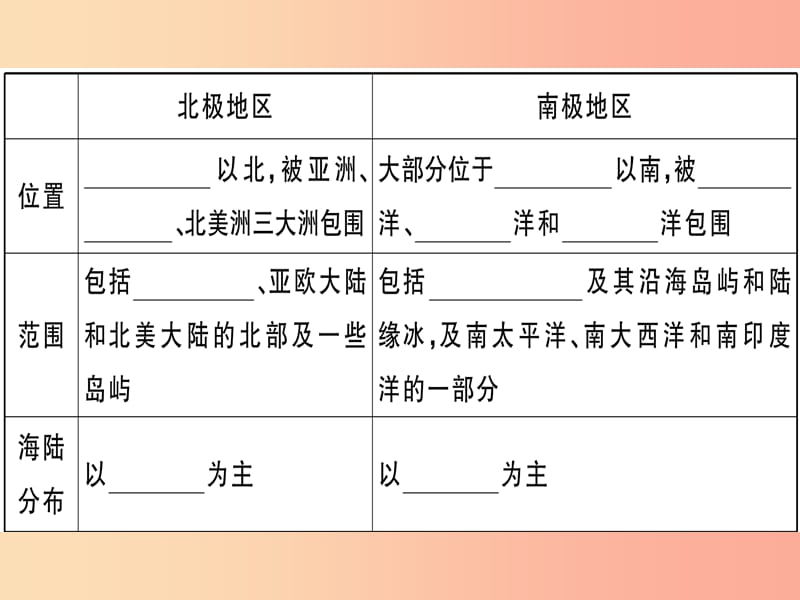 |  | 北极地区 | 南极地区 |
|---|---|---|
| 位置 | ________以北，被亚洲、________、北美洲三大洲包围 | 大部分位于________以南，被________洋、________洋和________洋包围 |
| 范围 | 包括________、亚欧大陆和北美大陆的北部及一些岛屿 | 包括________及其沿海岛屿和陆缘冰，及南太平洋、南大西洋和南印度洋的一部分 |
| 海陆分布 | 以________为主 | 以________为主 |